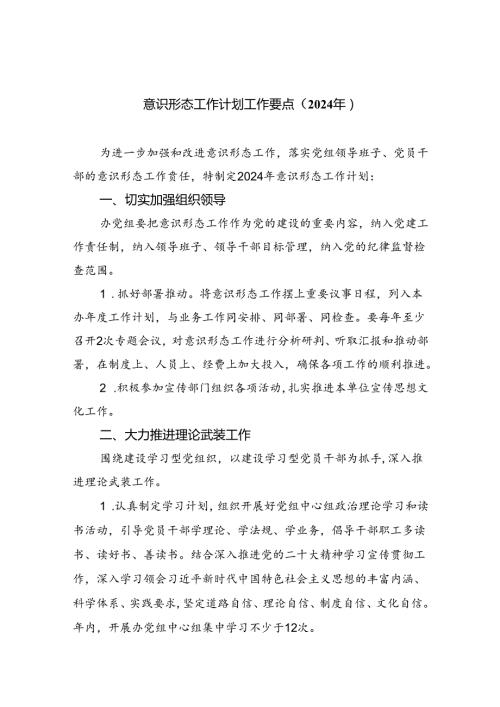 意识形态工作计划工作要点（2024年）

为进一步加强和改进意识形态工作，落实党组领导班子、党员干部的意识形态工作责任，特制定2024年意识形态工作计划：

一、切实加强组织领导

办党组要把意识形态工作作为党的建设的重要内容，纳入党建工作责任制，纳入领导班子、领导干部目标管理，纳入党的纪律监督检查范围。

1.抓好部署推动。将意识形态工作摆上重要议事日程，列入本办年度工作计划，与业务工作同安排、同部署、同检查。要每年至少召开2次专题会议，对意识形态工作进行分析研判、听取汇报和推动部署，在制度上、人员上、经费上加大投入，确保各项工作的顺利推进。

2.积极参加宣传部门组织各项活动，扎实推进本单位宣传思想文化工作。

二、大力推进理论武装工作

围绕建设学习型党组织，以建设学习型党员干部为抓手，深入推进理论武装工作。

1.认真制定学习计划，组织开展好党组中心组政治理论学习和读书活动，引导党员干部学理论、学法规、学业务，倡导干部职工多读书、读好书、善读书。结合深入推进党的二十大精神学习宣传贯彻工作，深入学习领会习近平新时代中国特色社会主义思想的丰富内涵、科学体系、实践要求，坚定道路自信、理论自信、制度自信、文化自信。年内，开展办党组中心组集中学习不少于12次。